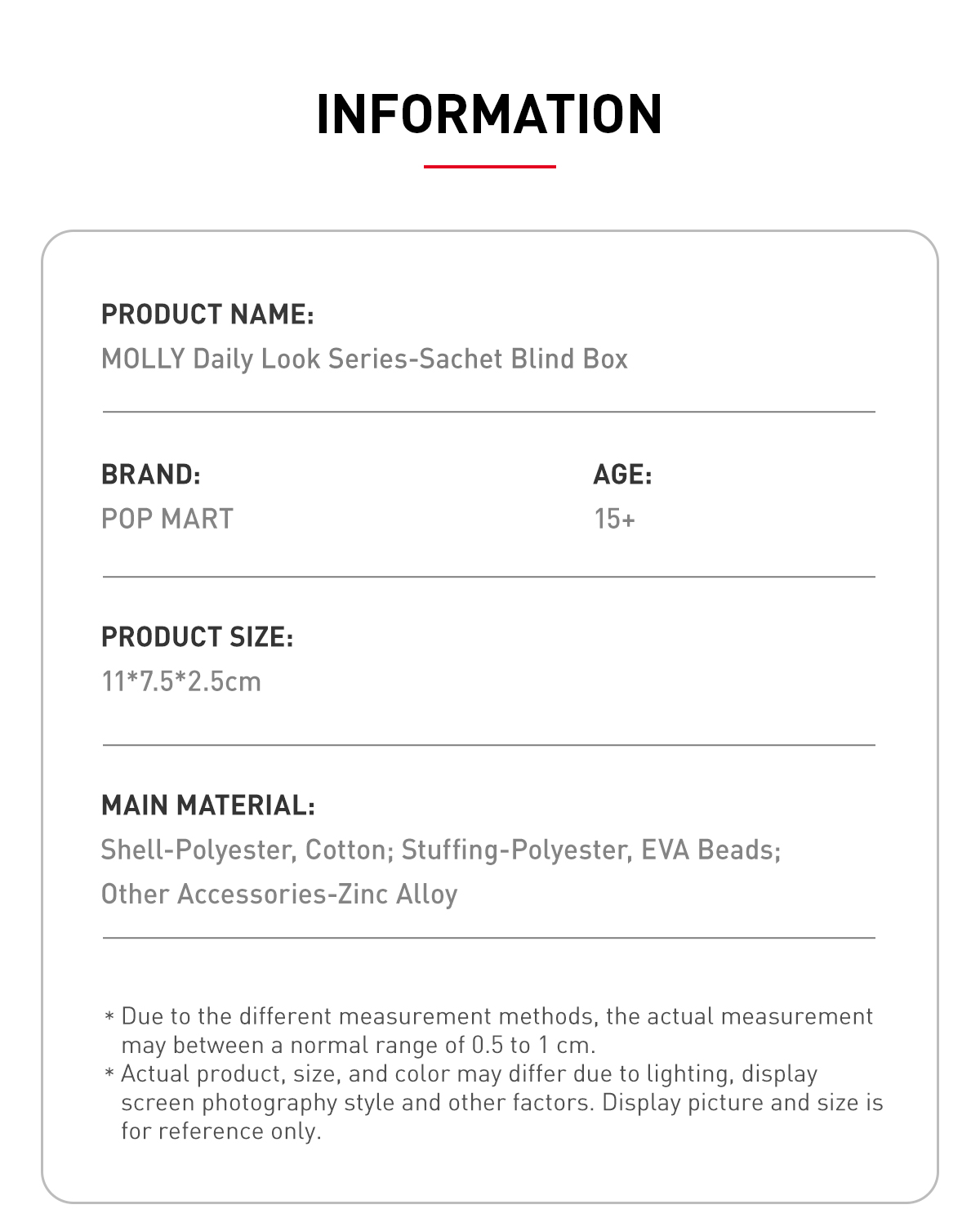 INFORMATION

PRODUCT NAME:
MOLLY Daily Look Series-Sachet Blind Box

BRAND:
POP MART

AGE:
15+

PRODUCT SIZE:
11*7.5*2.5cm

MAIN MATERIAL:
Shell-Polyester, Cotton; Stuffing-Polyester, EVA Beads;
Other Accessories-Zinc Alloy

* Due to the different measurement methods, the actual measurement may between a normal range of 0.5 to 1 cm.
* Actual product, size, and color may differ due to lighting, display screen photography style and other factors. Display picture and size is for reference only.